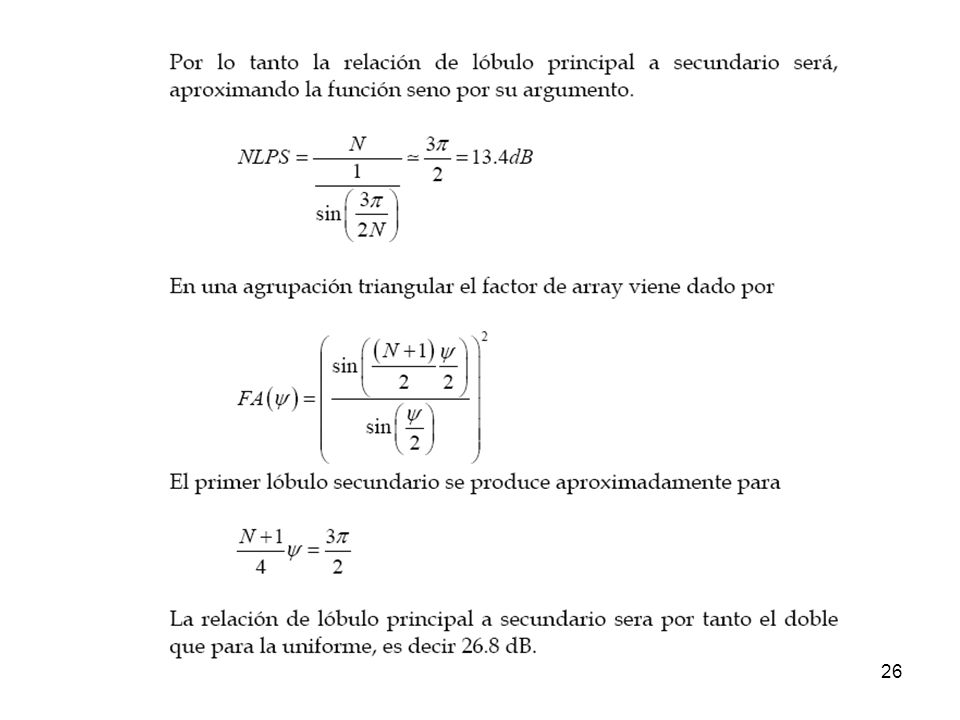 Por lo tanto la relación de lóbulo principal a secundario será, aproximando la función seno por su argumento.

$NLPS = \frac{N}{\frac{1}{\sin\left(\frac{3\pi}{2N}\right)}} \simeq \frac{3\pi}{2} = 13.4dB$

En una agrupación triangular el factor de array viene dado por

$FA(\psi) = \left( \frac{\sin\left(\frac{(N+1)}{2}\frac{\psi}{2}\right)}{\sin\left(\frac{\psi}{2}\right)} \right)^2$

El primer lóbulo secundario se produce aproximadamente para

$\frac{N+1}{4}\psi = \frac{3\pi}{2}$

La relación de lóbulo principal a secundario sera por tanto el doble que para la uniforme, es decir 26.8 dB.

26